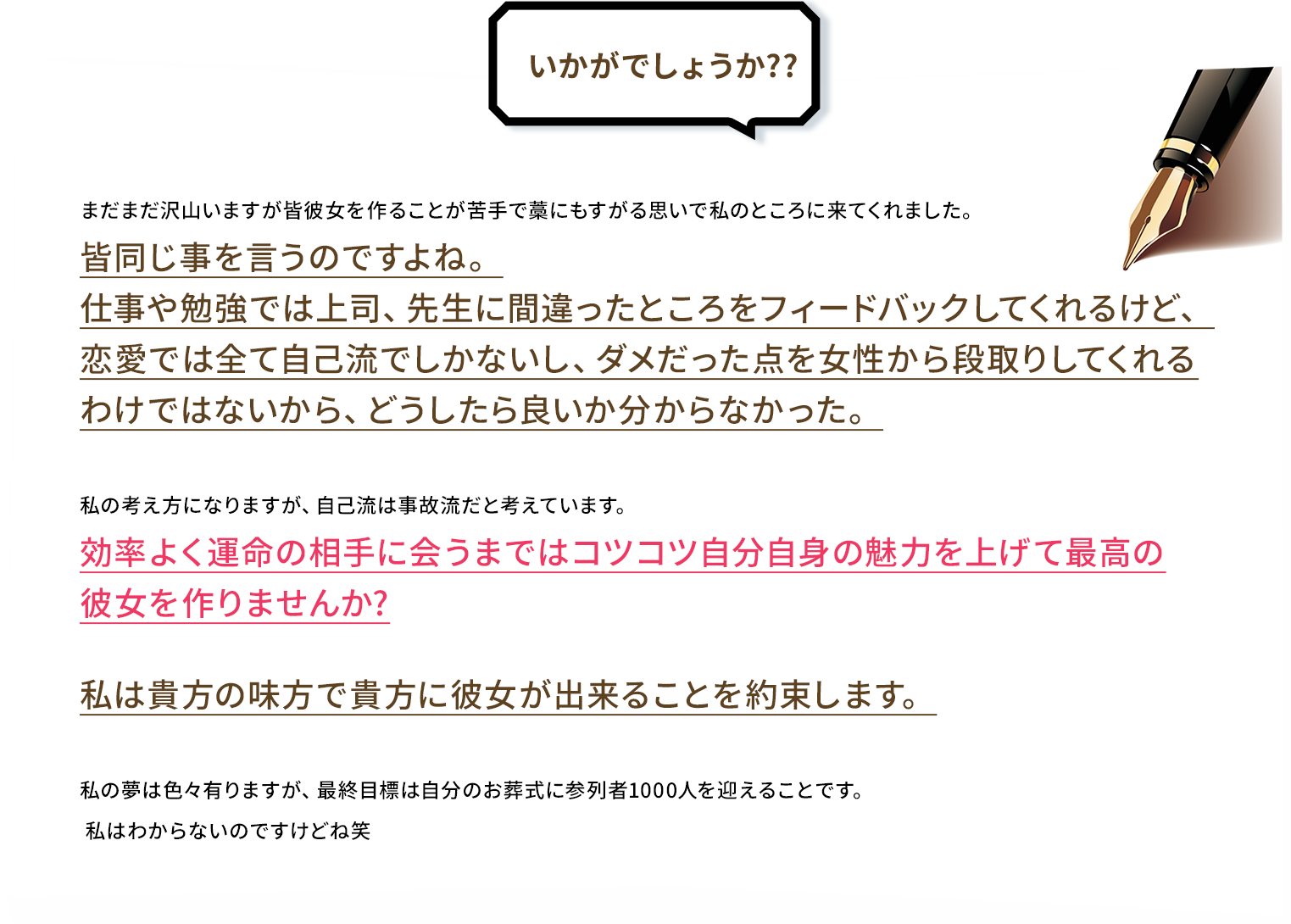 いかがでしょうか??

まだまだ沢山いますが皆彼女を作ることが苦手で藁にもすがる思いで私のところに来てくれました。

皆同じ事を言うのですよね。
仕事や勉強では上司、先生に間違ったところをフィードバックしてくれるけど、恋愛では全て自己流でしかないし、ダメだった点を女性から段取りしてくれるわけではないから、どうしたら良いか分からなかった。

私の考え方になりますが、自己流は事故流だと考えています。

効率よく運命の相手に会うまではコツコツ自分自身の魅力を上げて最高の彼女を作りませんか?

私は貴方の味方で貴方に彼女が出来ることを約束します。

私の夢は色々有りますが、最終目標は自分のお葬式に参列者1000人を迎えることです。

私はわからないのですけどね笑